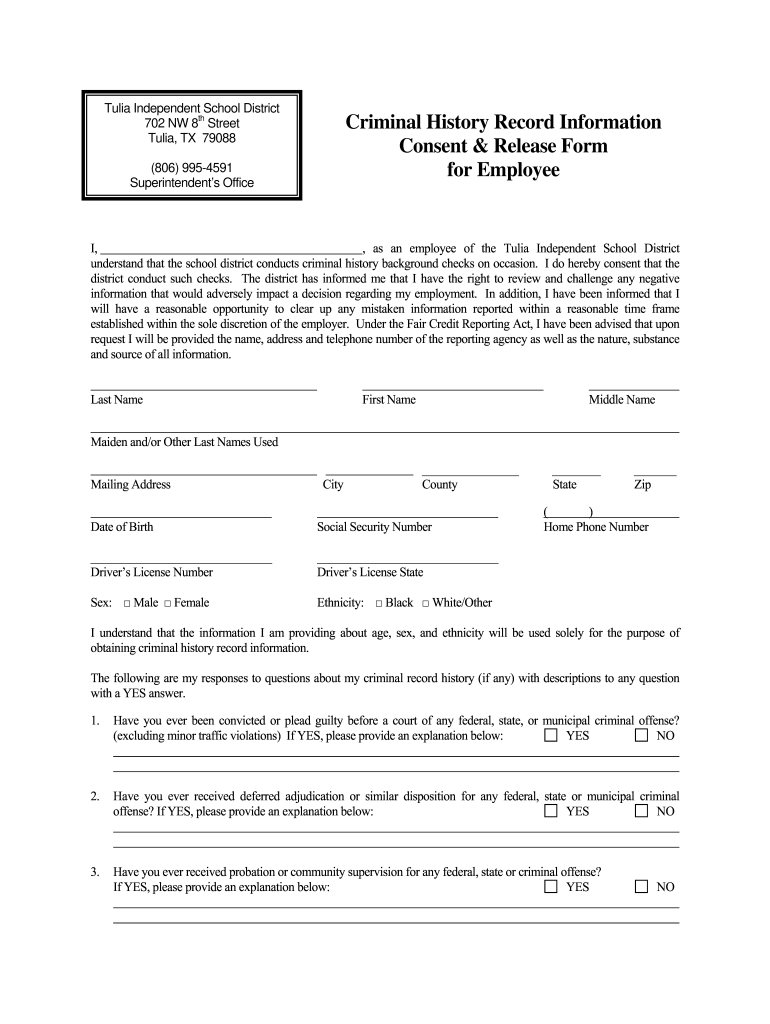 Tulia Independent School District
702 NW 8$^{th}$ Street
Tulia, TX 79088

(806) 995-4591
Superintendent's Office

Criminal History Record Information
Consent & Release Form
for Employee

I, ____________________________________________, as an employee of the Tulia Independent School District understand that the school district conducts criminal history background checks on occasion. I do hereby consent that the district conduct such checks. The district has informed me that I have the right to review and challenge any negative information that would adversely impact a decision regarding my employment. In addition, I have been informed that I will have a reasonable opportunity to clear up any mistaken information reported within a reasonable time frame established within the sole discretion of the employer. Under the Fair Credit Reporting Act, I have been advised that upon request I will be provided the name, address and telephone number of the reporting agency as well as the nature, substance and source of all information.

Last Name First Name Middle Name

Maiden and/or Other Last Names Used

Mailing Address City County State Zip

Date of Birth Social Security Number ( ) Home Phone Number

Driver's License Number Driver's License State

Sex: □ Male □ Female Ethnicity: □ Black □ White/Other

I understand that the information I am providing about age, sex, and ethnicity will be used solely for the purpose of obtaining criminal history record information.

The following are my responses to questions about my criminal record history (if any) with descriptions to any question with a YES answer.

1. Have you ever been convicted or plead guilty before a court of any federal, state, or municipal criminal offense? (excluding minor traffic violations) If YES, please provide an explanation below: □ YES □ NO

2. Have you ever received deferred adjudication or similar disposition for any federal, state or municipal criminal offense? If YES, please provide an explanation below: □ YES □ NO

3. Have you ever received probation or community supervision for any federal, state or criminal offense? If YES, please provide an explanation below: □ YES □ NO